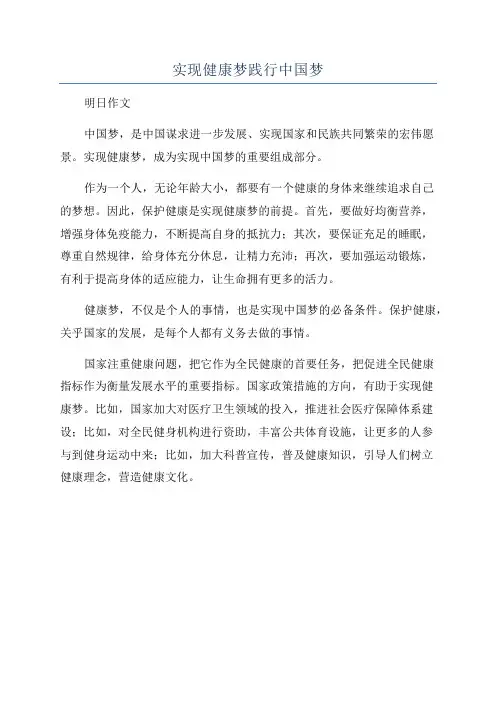 实现健康梦践行中国梦

明日作文

中国梦，是中国谋求进一步发展、实现国家和民族共同繁荣的宏伟愿景。实现健康梦，成为实现中国梦的重要组成部分。

作为一个人，无论年龄大小，都要有一个健康的身体来继续追求自己的梦想。因此，保护健康是实现健康梦的前提。首先，要做好均衡营养，增强身体免疫能力，不断提高自身的抵抗力；其次，要保证充足的睡眠，尊重自然规律，给身体充分休息，让精力充沛；再次，要加强运动锻炼，有利于提高身体的适应能力，让生命拥有更多的活力。

健康梦，不仅是个人的事情，也是实现中国梦的必备条件。保护健康，关乎国家的发展，是每个人都有义务去做的事情。

国家注重健康问题，把它作为全民健康的首要任务，把促进全民健康指标作为衡量发展水平的重要指标。国家政策措施的方向，有助于实现健康梦。比如，国家加大对医疗卫生领域的投入，推进社会医疗保障体系建设；比如，对全民健身机构进行资助，丰富公共体育设施，让更多的人参与到健身运动中来；比如，加大科普宣传，普及健康知识，引导人们树立健康理念，营造健康文化。